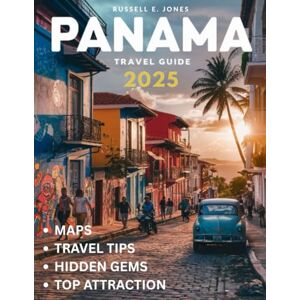 RUSSELL E. JONES

PANAMA

TRAVEL GUIDE

2025

• MAPS
• TRAVEL TIPS
• HIDDEN GEMS
• TOP ATTRACTION